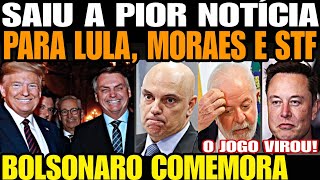 SAIU A PIOR NOTÍCIA
PARA LULA, MORAES E STF

O JOGO VIROU!

BOLSONARO COMEMORA